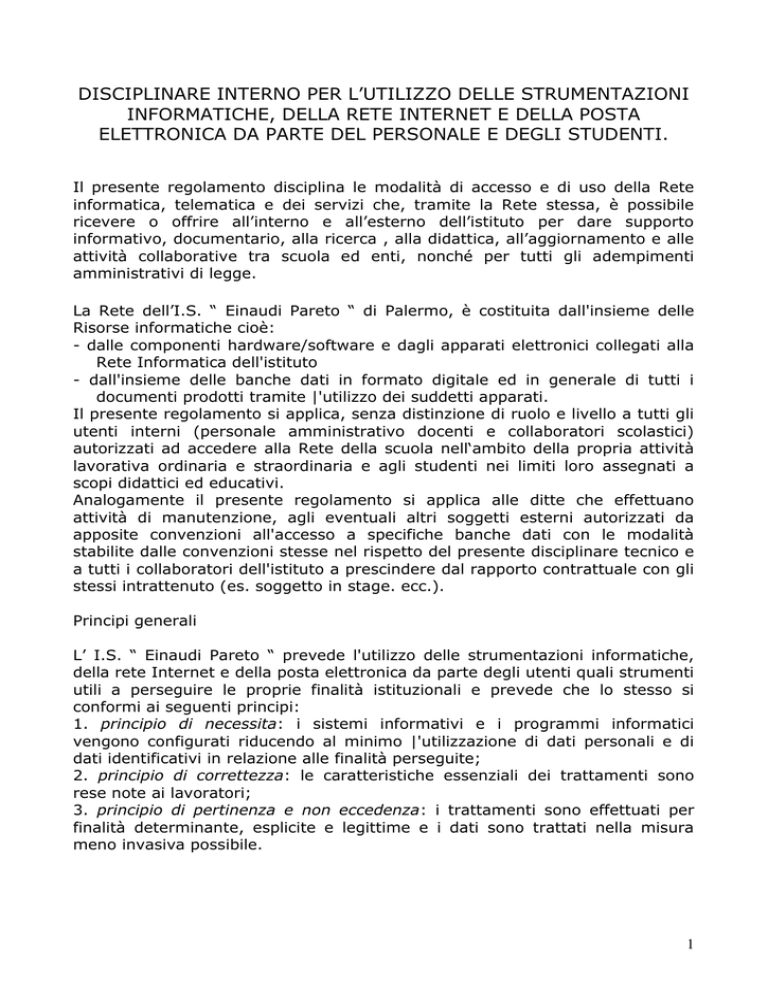 DISCIPLINARE INTERNO PER L'UTILIZZO DELLE STRUMENTAZIONI INFORMATICHE, DELLA RETE INTERNET E DELLA POSTA ELETTRONICA DA PARTE DEL PERSONALE E DEGLI STUDENTI.

Il presente regolamento disciplina le modalità di accesso e di uso della Rete informatica, telematica e dei servizi che, tramite la Rete stessa, è possibile ricevere o offrire all'interno e all'esterno dell'istituto per dare supporto informativo, documentario, alla ricerca , alla didattica, all'aggiornamento e alle attività collaborative tra scuola ed enti, nonché per tutti gli adempimenti amministrativi di legge.

La Rete dell'I.S. " Einaudi Pareto " di Palermo, è costituita dall'insieme delle Risorse informatiche cioè:
- dalle componenti hardware/software e dagli apparati elettronici collegati alla Rete Informatica dell'istituto
- dall'insieme delle banche dati in formato digitale ed in generale di tutti i documenti prodotti tramite |'utilizzo dei suddetti apparati.
Il presente regolamento si applica, senza distinzione di ruolo e livello a tutti gli utenti interni (personale amministrativo docenti e collaboratori scolastici) autorizzati ad accedere alla Rete della scuola nell'ambito della propria attività lavorativa ordinaria e straordinaria e agli studenti nei limiti loro assegnati a scopi didattici ed educativi.
Analogamente il presente regolamento si applica alle ditte che effettuano attività di manutenzione, agli eventuali altri soggetti esterni autorizzati da apposite convenzioni all'accesso a specifiche banche dati con le modalità stabilite dalle convenzioni stesse nel rispetto del presente disciplinare tecnico e a tutti i collaboratori dell'istituto a prescindere dal rapporto contrattuale con gli stessi intrattenuto (es. soggetto in stage. ecc.).

Principi generali

L' I.S. " Einaudi Pareto " prevede l'utilizzo delle strumentazioni informatiche, della rete Internet e della posta elettronica da parte degli utenti quali strumenti utili a perseguire le proprie finalità istituzionali e prevede che lo stesso si conformi ai seguenti principi:
1. principio di necessita: i sistemi informativi e i programmi informatici vengono configurati riducendo al minimo |'utilizzazione di dati personali e di dati identificativi in relazione alle finalità perseguite;
2. principio di correttezza: le caratteristiche essenziali dei trattamenti sono rese note ai lavoratori;
3. principio di pertinenza e non eccedenza: i trattamenti sono effettuati per finalità determinante, esplicite e legittime e i dati sono trattati nella misura meno invasiva possibile.

1